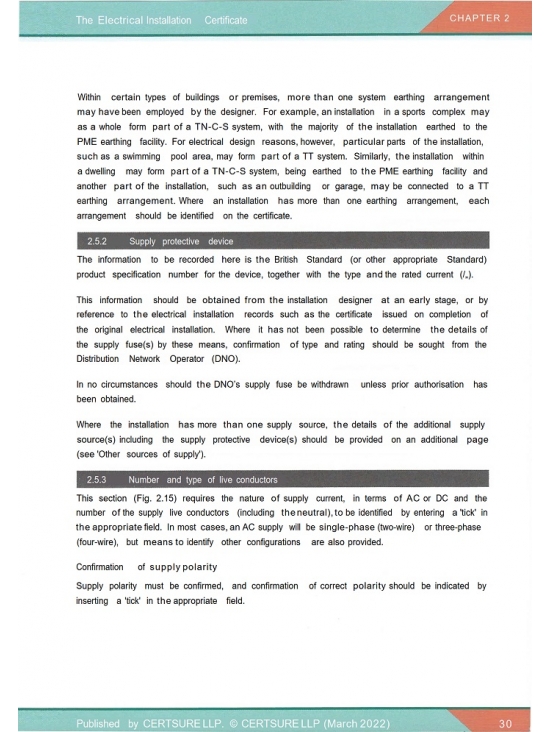 The Electrical Installation Certificate

CHAPTER 2

Within certain types of buildings or premises, more than one system earthing arrangement may have been employed by the designer. For example, an installation in a sports complex may as a whole form part of a TN-C-S system, with the majority of the installation earthed to the PME earthing facility. For electrical design reasons, however, particular parts of the installation, such as a swimming pool area, may form part of a TT system. Similarly, the installation within a dwelling may form part of a TN-C-S system, being earthed to the PME earthing facility and another part of the installation, such as an outbuilding or garage, may be connected to a TT earthing arrangement. Where an installation has more than one earthing arrangement, each arrangement should be identified on the certificate.

2.5.2 Supply protective device

The information to be recorded here is the British Standard (or other appropriate Standard) product specification number for the device, together with the type and the rated current ($I_n$).

This information should be obtained from the installation designer at an early stage, or by reference to the electrical installation records such as the certificate issued on completion of the original electrical installation. Where it has not been possible to determine the details of the supply fuse(s) by these means, confirmation of type and rating should be sought from the Distribution Network Operator (DNO).

In no circumstances should the DNO's supply fuse be withdrawn unless prior authorisation has been obtained.

Where the installation has more than one supply source, the details of the additional supply source(s) including the supply protective device(s) should be provided on an additional page (see 'Other sources of supply').

2.5.3 Number and type of live conductors

This section (Fig. 2.15) requires the nature of supply current, in terms of AC or DC and the number of the supply live conductors (including the neutral), to be identified by entering a 'tick' in the appropriate field. In most cases, an AC supply will be single-phase (two-wire) or three-phase (four-wire), but means to identify other configurations are also provided.

Confirmation of supply polarity

Supply polarity must be confirmed, and confirmation of correct polarity should be indicated by inserting a 'tick' in the appropriate field.

Published by CERTSURE LLP. © CERTSURE LLP (March 2022)

30